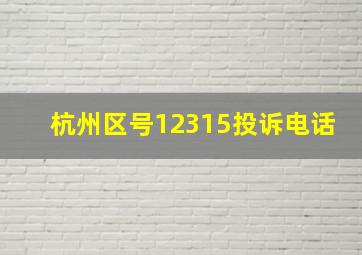 杭州区号12315投诉电话